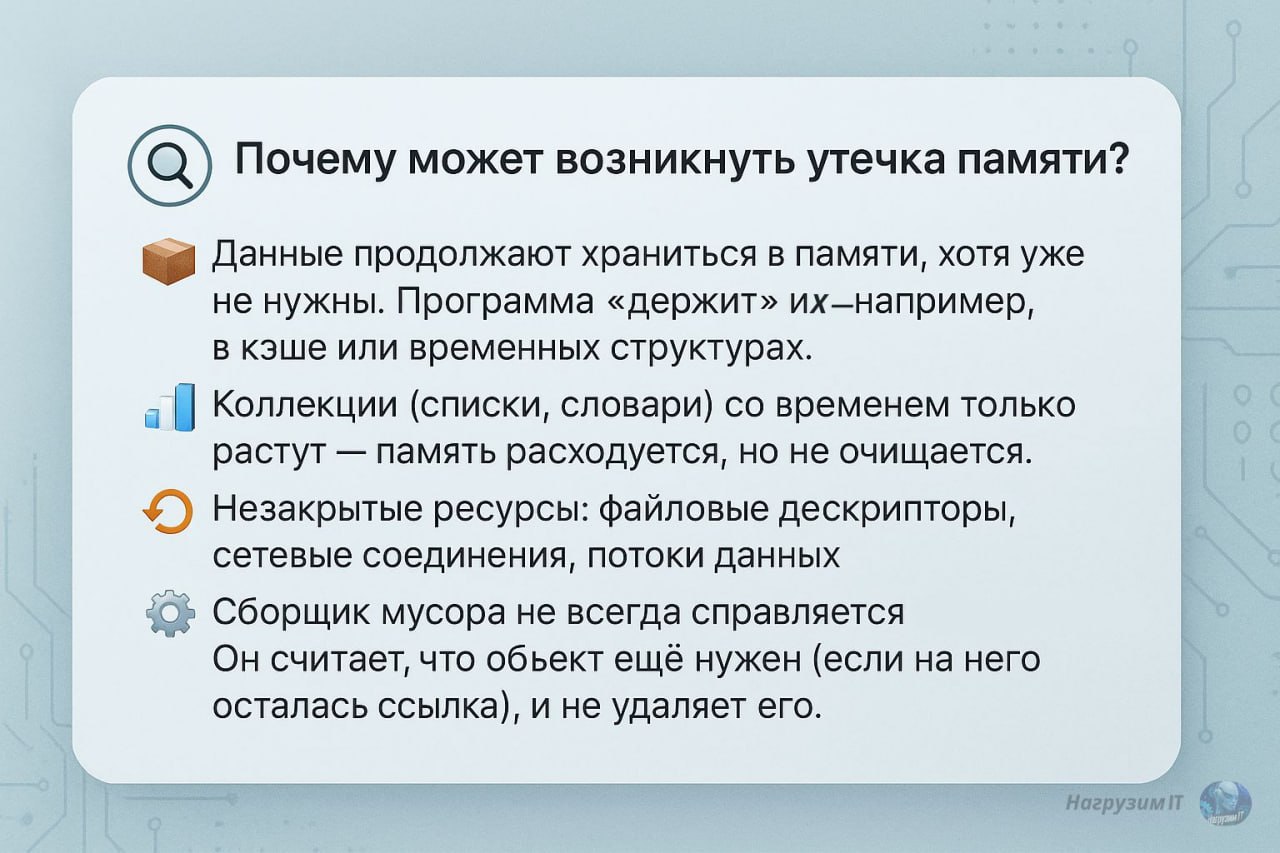 Почему может возникнуть утечка памяти?

Данные продолжают храниться в памяти, хотя уже не нужны. Программа «держит» их—например, в кэше или временных структурах.

Коллекции (списки, словари) со временем только растут — память расходуется, но не очищается.

Незакрытые ресурсы: файловые дескрипторы, сетевые соединения, потоки данных

Сборщик мусора не всегда справляется
Он считает, что обьект ещё нужен (если на него осталась ссылка), и не удаляет его.

Нагрузим IT